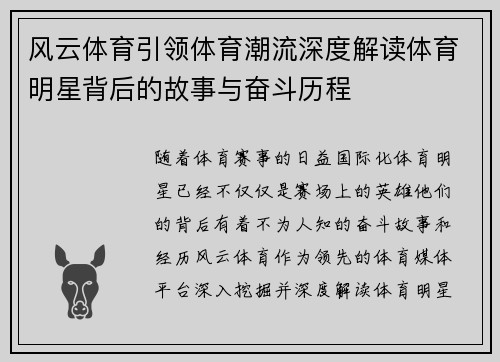 风云体育引领体育潮流深度解读体育明星背后的故事与奋斗历程

随着体育赛事的日益国际化体育明星已经不仅仅是赛场上的英雄他们的背后有着不为人知的奋斗故事和经历风云体育作为领先的体育媒体平台深入挖掘并深度解读体育明星